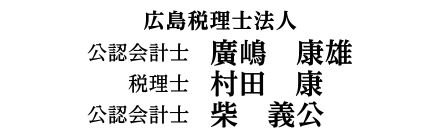 広島税理士法人

公認会計士 廣嶋 康雄

税理士 村田 康

公認会計士 柴 義公